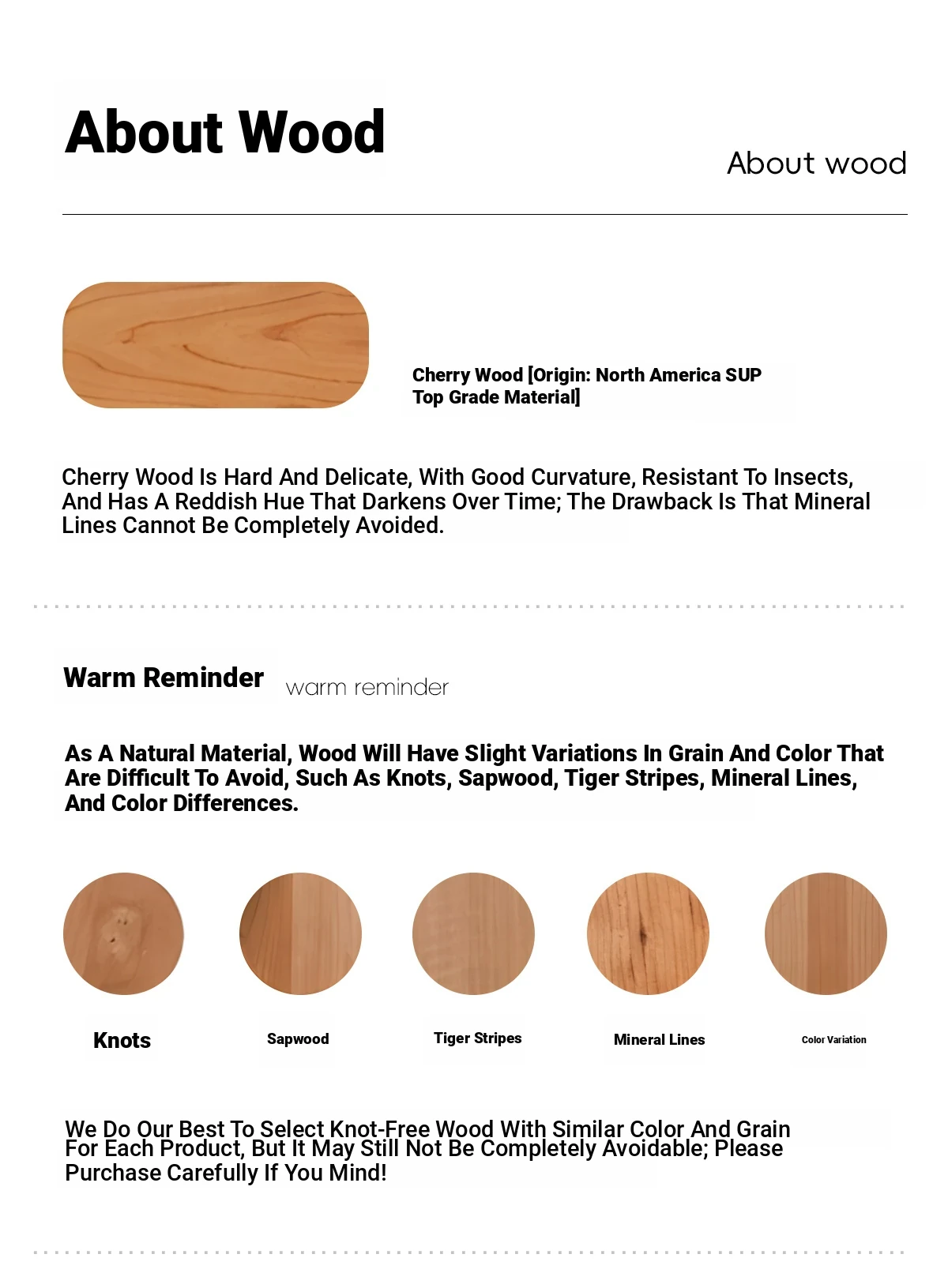 About Wood

About wood

Cherry Wood [Origin: North America SUP Top Grade Material]

Cherry Wood Is Hard And Delicate, With Good Curvature, Resistant To Insects, And Has A Reddish Hue That Darkens Over Time; The Drawback Is That Mineral Lines Cannot Be Completely Avoided.

Warm Reminder

warm reminder

As A Natural Material, Wood Will Have Slight Variations In Grain And Color That Are Difficult To Avoid, Such As Knots, Sapwood, Tiger Stripes, Mineral Lines, And Color Differences.

Knots

Sapwood

Tiger Stripes

Mineral Lines

Color Variation

We Do Our Best To Select Knot-Free Wood With Similar Color And Grain For Each Product, But It May Still Not Be Completely Avoidable; Please Purchase Carefully If You Mind!